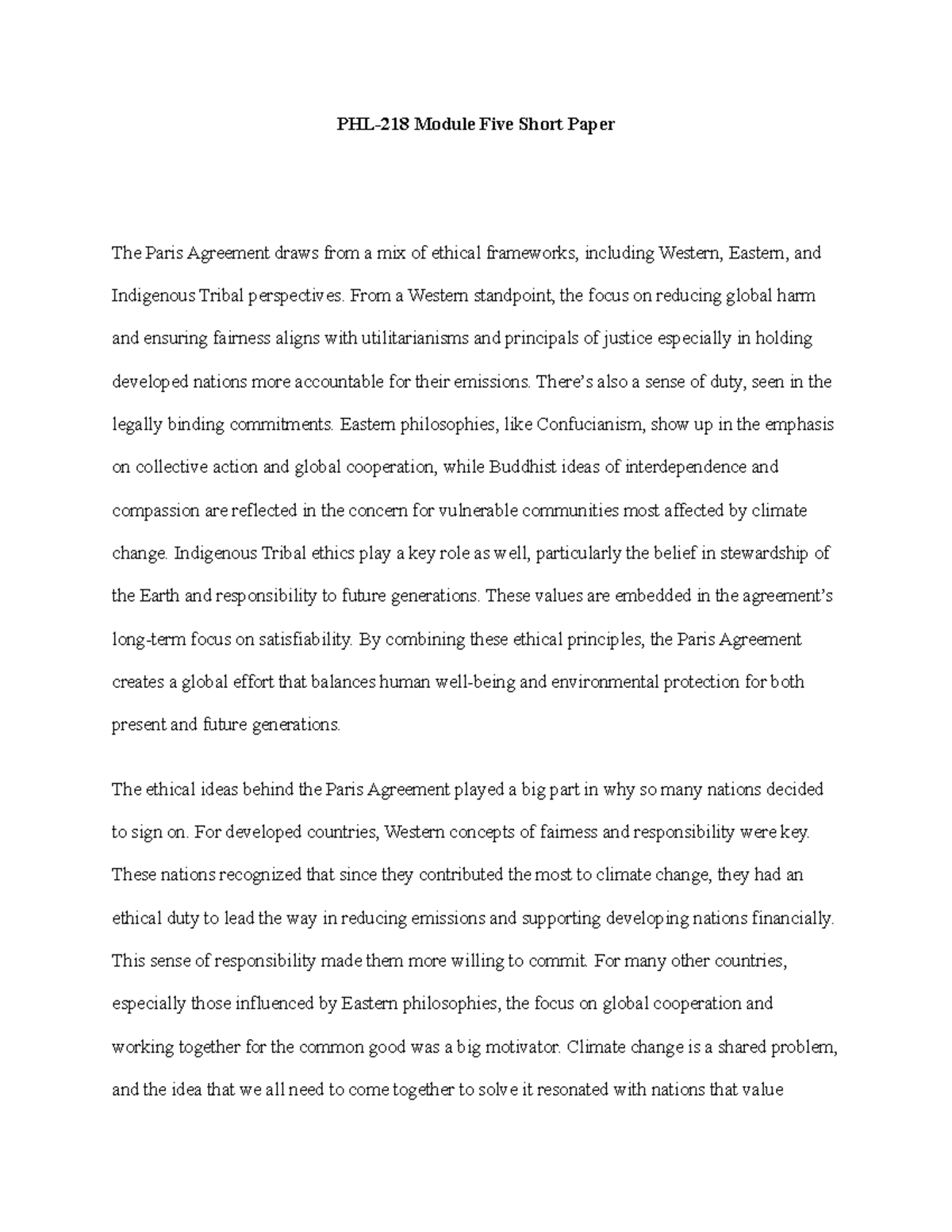 PHL-218 Module Five Short Paper

The Paris Agreement draws from a mix of ethical frameworks, including Western, Eastern, and Indigenous Tribal perspectives. From a Western standpoint, the focus on reducing global harm and ensuring fairness aligns with utilitarianisms and principals of justice especially in holding developed nations more accountable for their emissions. There's also a sense of duty, seen in the legally binding commitments. Eastern philosophies, like Confucianism, show up in the emphasis on collective action and global cooperation, while Buddhist ideas of interdependence and compassion are reflected in the concern for vulnerable communities most affected by climate change. Indigenous Tribal ethics play a key role as well, particularly the belief in stewardship of the Earth and responsibility to future generations. These values are embedded in the agreement's long-term focus on satisfiability. By combining these ethical principles, the Paris Agreement creates a global effort that balances human well-being and environmental protection for both present and future generations.

The ethical ideas behind the Paris Agreement played a big part in why so many nations decided to sign on. For developed countries, Western concepts of fairness and responsibility were key. These nations recognized that since they contributed the most to climate change, they had an ethical duty to lead the way in reducing emissions and supporting developing nations financially. This sense of responsibility made them more willing to commit. For many other countries, especially those influenced by Eastern philosophies, the focus on global cooperation and working together for the common good was a big motivator. Climate change is a shared problem, and the idea that we all need to come together to solve it resonated with nations that value